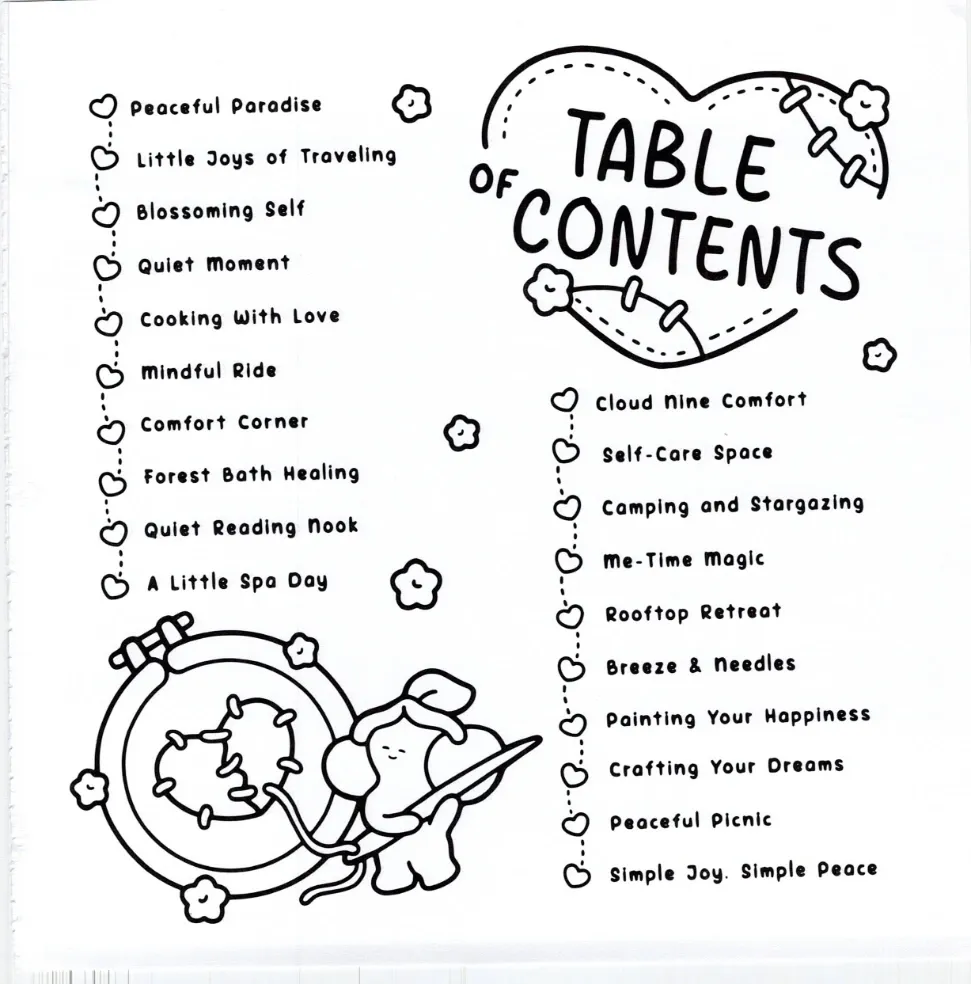 TABLE OF CONTENTS

Peaceful Paradise
Little Joys of Traveling
Blossoming Self
Quiet Moment
Cooking With Love
Mindful Ride
Comfort Corner
Forest Bath Healing
Quiet Reading Nook
A Little Spa Day

Cloud Nine Comfort
Self-Care Space
Camping and Stargazing
Me-Time Magic
Rooftop Retreat
Breeze & Needles
Painting Your Happiness
Crafting Your Dreams
Peaceful Picnic
Simple Joy. Simple Peace